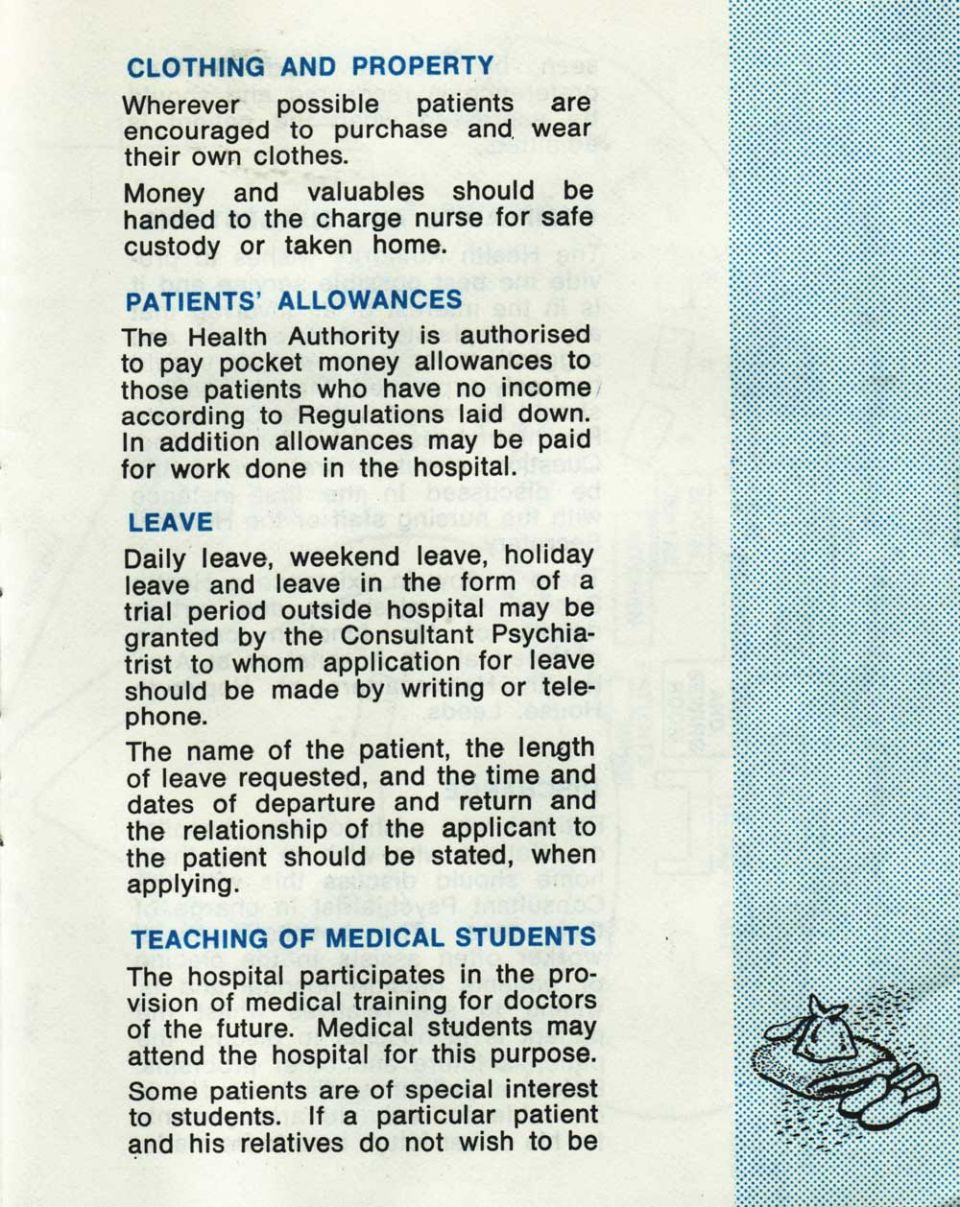 CLOTHING AND PROPERTY

Wherever possible patients are encouraged to purchase and wear their own clothes.

Money and valuables should be handed to the charge nurse for safe custody or taken home.

PATIENTS' ALLOWANCES

The Health Authority is authorised to pay pocket money allowances to those patients who have no income according to Regulations laid down. In addition allowances may be paid for work done in the hospital.

LEAVE

Daily leave, weekend leave, holiday leave and leave in the form of a trial period outside hospital may be granted by the Consultant Psychiatrist to whom application for leave should be made by writing or telephone.

The name of the patient, the length of leave requested, and the time and dates of departure and return and the relationship of the applicant to the patient should be stated, when applying.

TEACHING OF MEDICAL STUDENTS

The hospital participates in the provision of medical training for doctors of the future. Medical students may attend the hospital for this purpose.

Some patients are of special interest to students. If a particular patient and his relatives do not wish to be